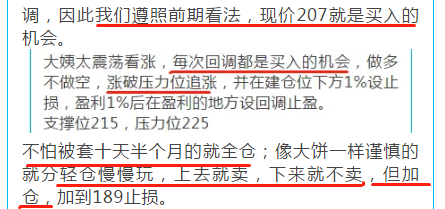 调，因此我们遵照前期看法，现价207就是买入的机会。

大姨太震荡看涨，每次回调都是买入的机会，做多不做空，涨破压力位追涨，并在建仓位下方1%设止损，盈利1%后在盈利的地方设回调止盈。
支撑位215，压力位225

不怕被套十天半个月的就全仓；像大饼一样谨慎的就分轻仓慢慢玩，上去就卖，下来就不卖，但加仓，加到189止损。